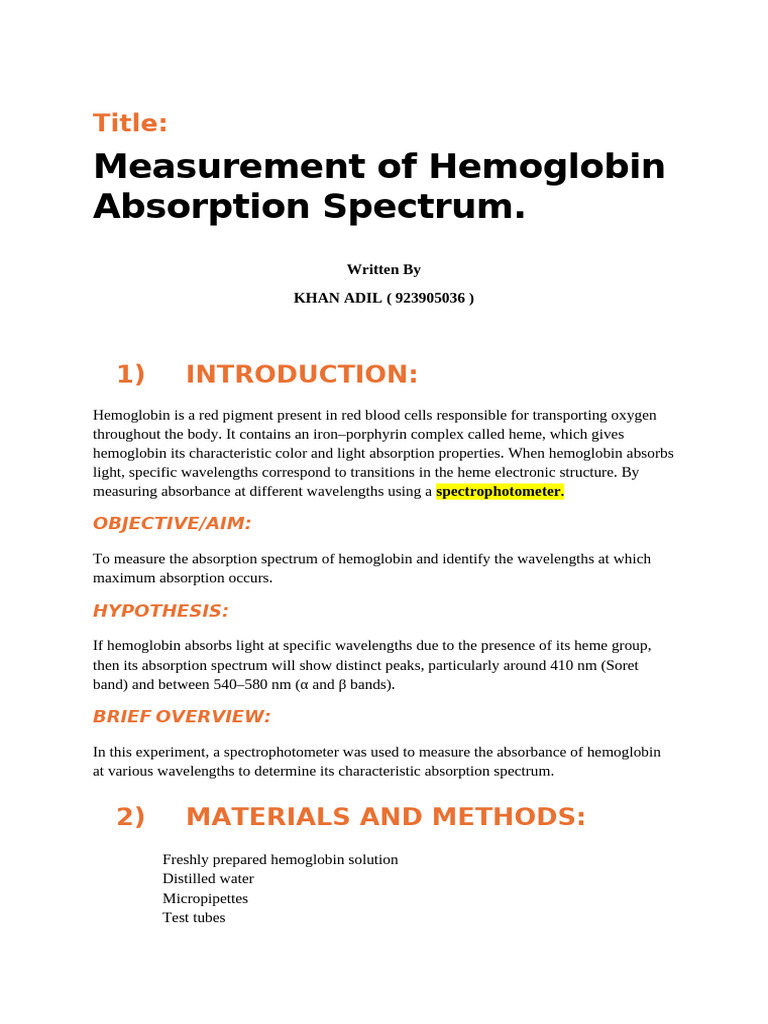 Title:

Measurement of Hemoglobin Absorption Spectrum.

Written By

KHAN ADIL ( 923905036 )

1) INTRODUCTION:

Hemoglobin is a red pigment present in red blood cells responsible for transporting oxygen throughout the body. It contains an iron–porphyrin complex called heme, which gives hemoglobin its characteristic color and light absorption properties. When hemoglobin absorbs light, specific wavelengths correspond to transitions in the heme electronic structure. By measuring absorbance at different wavelengths using a spectrophotometer.

OBJECTIVE/AIM:

To measure the absorption spectrum of hemoglobin and identify the wavelengths at which maximum absorption occurs.

HYPOTHESIS:

If hemoglobin absorbs light at specific wavelengths due to the presence of its heme group, then its absorption spectrum will show distinct peaks, particularly around 410 nm (Soret band) and between 540–580 nm (α and β bands).

BRIEF OVERVIEW:

In this experiment, a spectrophotometer was used to measure the absorbance of hemoglobin at various wavelengths to determine its characteristic absorption spectrum.

2) MATERIALS AND METHODS:

Freshly prepared hemoglobin solution
Distilled water
Micropipettes
Test tubes